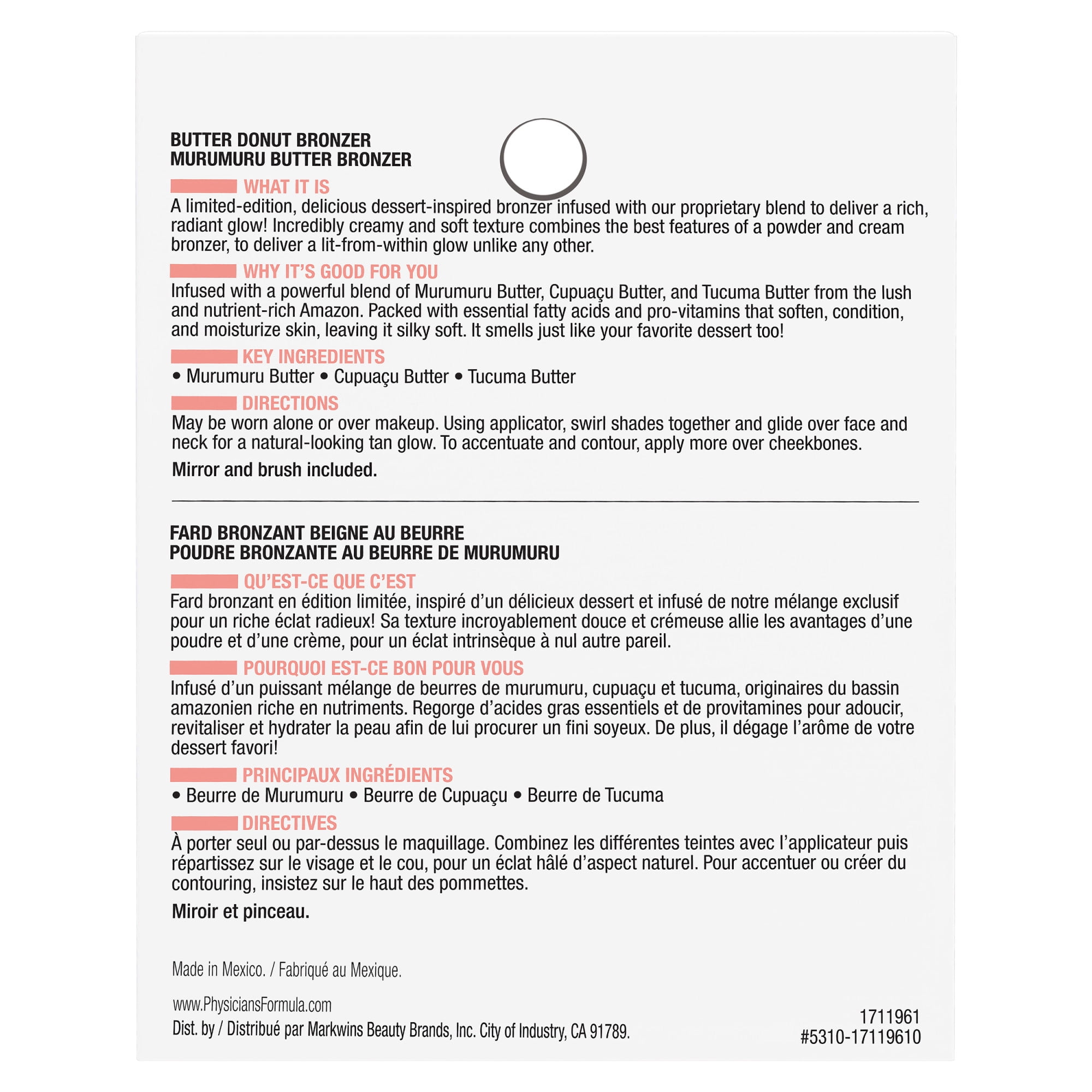 BUTTER DONUT BRONZER
MURUMURU BUTTER BRONZER

WHAT IT IS
A limited-edition, delicious dessert-inspired bronzer infused with our proprietary blend to deliver a rich, radiant glow! Incredibly creamy and soft texture combines the best features of a powder and cream bronzer, to deliver a lit-from-within glow unlike any other.

WHY IT'S GOOD FOR YOU
Infused with a powerful blend of Murumuru Butter, Cupuaçu Butter, and Tucuma Butter from the lush and nutrient-rich Amazon. Packed with essential fatty acids and pro-vitamins that soften, condition, and moisturize skin, leaving it silky soft. It smells just like your favorite dessert too!

KEY INGREDIENTS
• Murumuru Butter • Cupuaçu Butter • Tucuma Butter

DIRECTIONS
May be worn alone or over makeup. Using applicator, swirl shades together and glide over face and neck for a natural-looking tan glow. To accentuate and contour, apply more over cheekbones.

Mirror and brush included.

FARD BRONZANT BEIGNE AU BEURRE
POUDRE BRONZANTE AU BEURRE DE MURUMURU

QU'EST-CE QUE C'EST
Fard bronzant en édition limitée, inspiré d'un délicieux dessert et infusé de notre mélange exclusif pour un riche éclat radieux! Sa texture incroyablement douce et crémeuse allie les avantages d'une poudre et d'une crème, pour un éclat intrinsèque à nul autre pareil.

POURQUOI EST-CE BON POUR VOUS
Infusé d'un puissant mélange de beurres de murumuru, cupuaçu et tucuma, originaires du bassin amazonien riche en nutriments. Regorge d'acides gras essentiels et de provitamines pour adoucir, revitaliser et hydrater la peau afin de lui procurer un fini soyeux. De plus, il dégage l'arôme de votre dessert favori!

PRINCIPAUX INGRÉDIENTS
• Beurre de Murumuru • Beurre de Cupuaçu • Beurre de Tucuma

DIRECTIVES
À porter seul ou par-dessus le maquillage. Combinez les différentes teintes avec l'applicateur puis répartissez sur le visage et le cou, pour un éclat hâlé d'aspect naturel. Pour accentuer ou créer du contouring, insistez sur le haut des pommettes.

Miroir et pinceau.

Made in Mexico. / Fabriqué au Mexique.

www.PhysiciansFormula.com
Dist. by / Distribué par Markwins Beauty Brands, Inc. City of Industry, CA 91789.

1711961
#5310-17119610